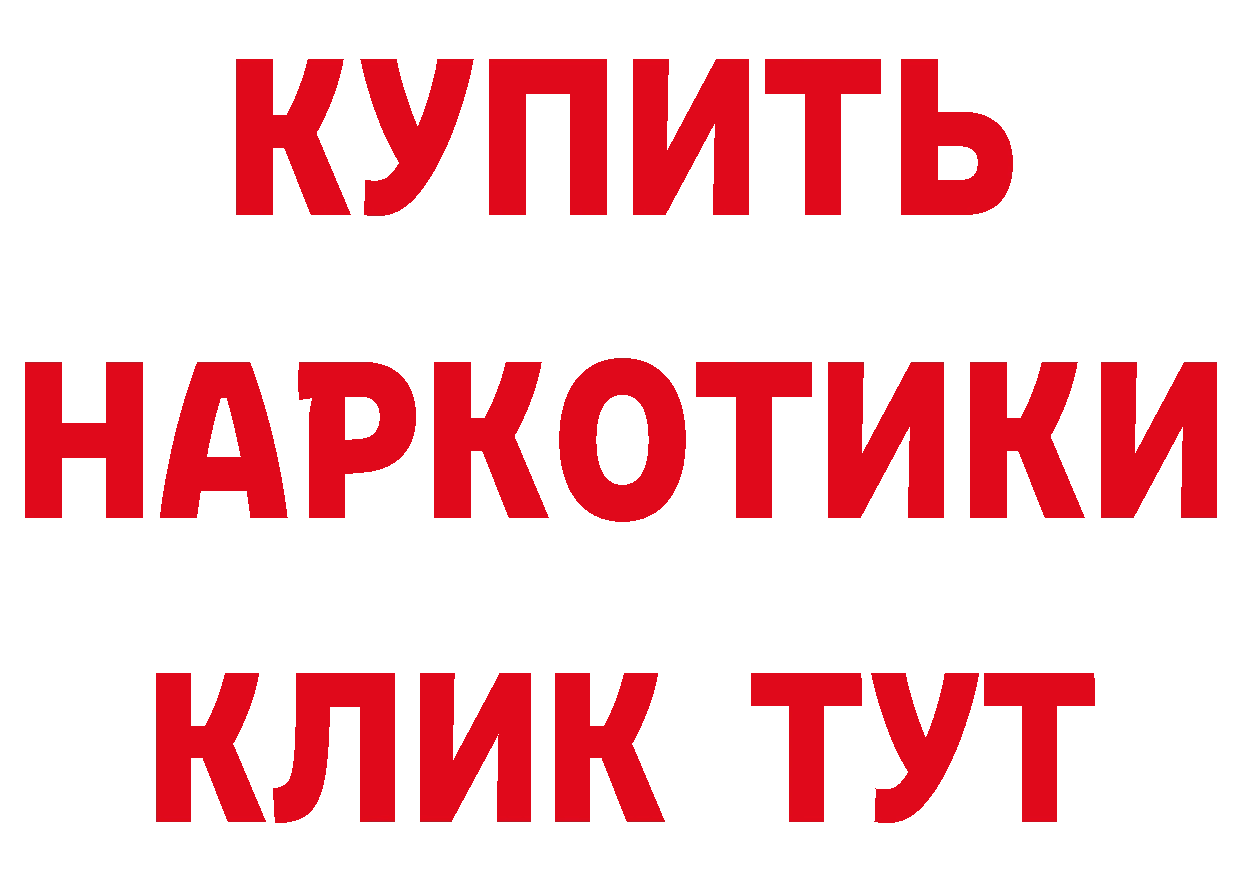 КУПИТЬ
НАРКОТИКИ
КЛИК ТУТ